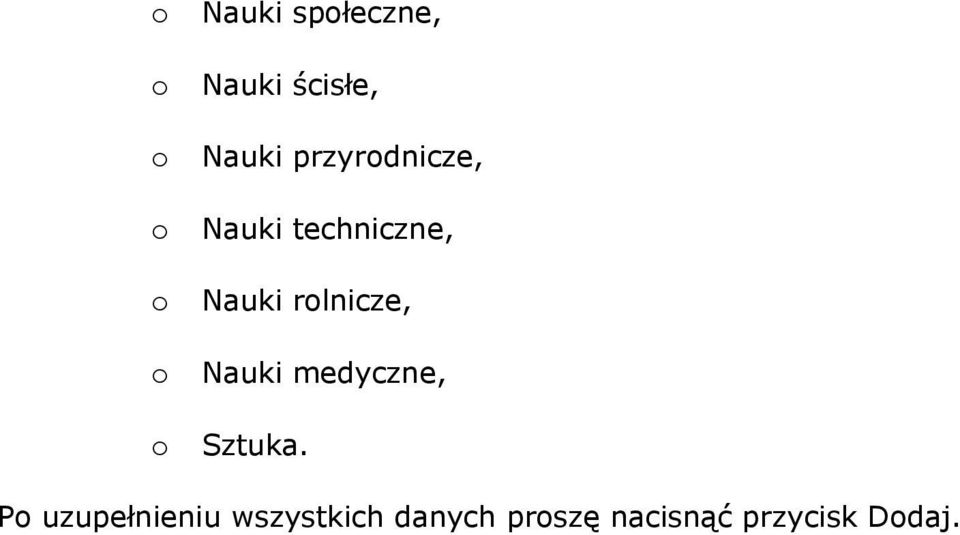 o Nauki społeczne,

o Nauki ścisłe,

o Nauki przyrodnicze,

o Nauki techniczne,

o Nauki rolnicze,

o Nauki medyczne,

o Sztuka.

Po uzupełnieniu wszystkich danych proszę nacisnąć przycisk Dodaj.